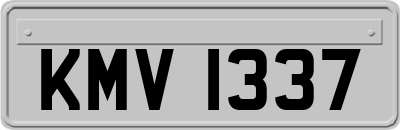 KMV 1337